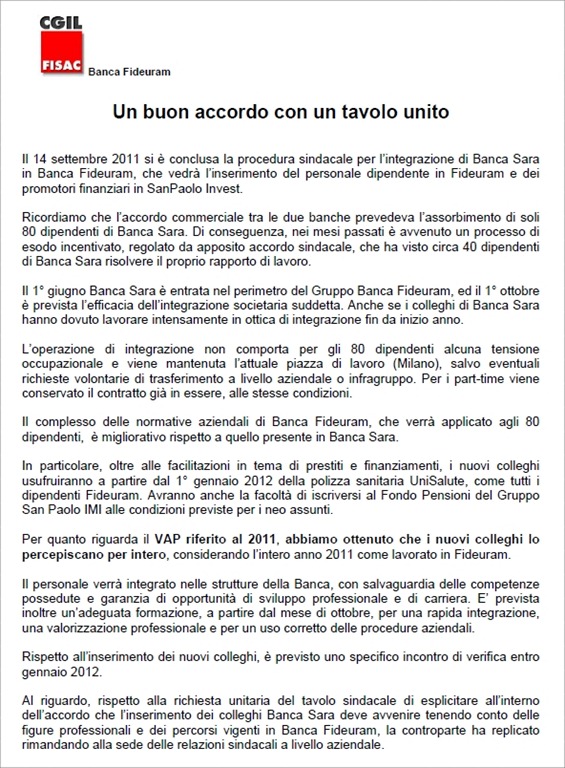 CGIL
FISAC Banca Fideuram

Un buon accordo con un tavolo unito

Il 14 settembre 2011 si è conclusa la procedura sindacale per l'integrazione di Banca Sara in Banca Fideuram, che vedrà l'inserimento del personale dipendente in Fideuram e dei promotori finanziari in SanPaolo Invest.

Ricordiamo che l'accordo commerciale tra le due banche prevedeva l'assorbimento di soli 80 dipendenti di Banca Sara. Di conseguenza, nei mesi passati è avvenuto un processo di esodo incentivato, regolato da apposito accordo sindacale, che ha visto circa 40 dipendenti di Banca Sara risolvere il proprio rapporto di lavoro.

Il 1° giugno Banca Sara è entrata nel perimetro del Gruppo Banca Fideuram, ed il 1° ottobre è prevista l'efficacia dell'integrazione societaria suddetta. Anche se i colleghi di Banca Sara hanno dovuto lavorare intensamente in ottica di integrazione fin da inizio anno.

L'operazione di integrazione non comporta per gli 80 dipendenti alcuna tensione occupazionale e viene mantenuta l'attuale piazza di lavoro (Milano), salvo eventuali richieste volontarie di trasferimento a livello aziendale o infragruppo. Per i part-time viene conservato il contratto già in essere, alle stesse condizioni.

Il complesso delle normative aziendali di Banca Fideuram, che verrà applicato agli 80 dipendenti, è migliorativo rispetto a quello presente in Banca Sara.

In particolare, oltre alle facilitazioni in tema di prestiti e finanziamenti, i nuovi colleghi usufruiranno a partire dal 1° gennaio 2012 della polizza sanitaria UniSalute, come tutti i dipendenti Fideuram. Avranno anche la facoltà di iscriversi al Fondo Pensioni del Gruppo San Paolo IMI alle condizioni previste per i neo assunti.

Per quanto riguarda il VAP riferito al 2011, abbiamo ottenuto che i nuovi colleghi lo percepiscano per intero, considerando l'intero anno 2011 come lavorato in Fideuram.

Il personale verrà integrato nelle strutture della Banca, con salvaguardia delle competenze possedute e garanzia di opportunità di sviluppo professionale e di carriera. E' prevista inoltre un'adeguata formazione, a partire dal mese di ottobre, per una rapida integrazione, una valorizzazione professionale e per un uso corretto delle procedure aziendali.

Rispetto all'inserimento dei nuovi colleghi, è previsto uno specifico incontro di verifica entro gennaio 2012.

Al riguardo, rispetto alla richiesta unitaria del tavolo sindacale di esplicitare all'interno dell'accordo che l'inserimento dei colleghi Banca Sara deve avvenire tenendo conto delle figure professionali e dei percorsi vigenti in Banca Fideuram, la controparte ha replicato rimandando alla sede delle relazioni sindacali a livello aziendale.